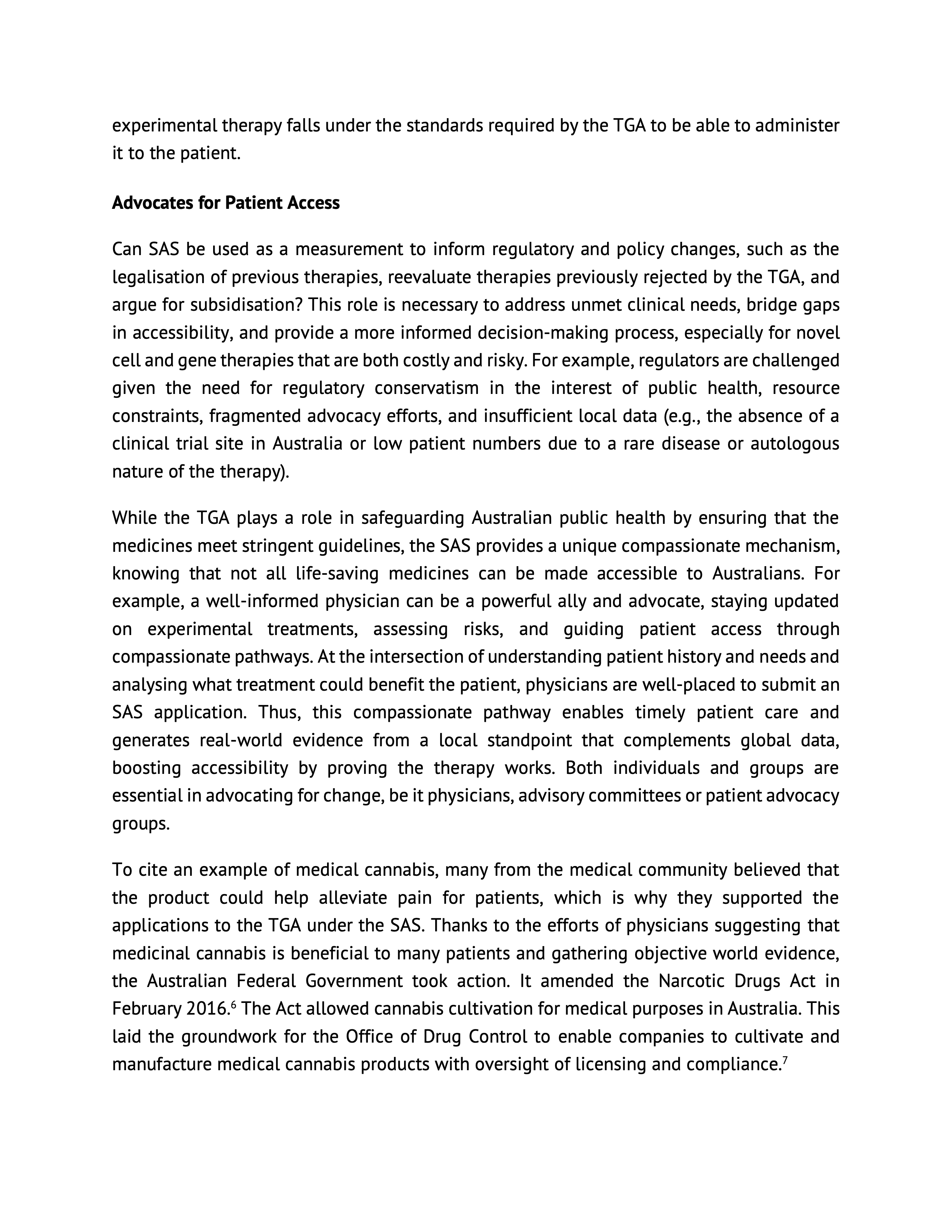 experimental therapy falls under the standards required by the TGA to be able to administer it to the patient.

Advocates for Patient Access

Can SAS be used as a measurement to inform regulatory and policy changes, such as the legalisation of previous therapies, reevaluate therapies previously rejected by the TGA, and argue for subsidisation? This role is necessary to address unmet clinical needs, bridge gaps in accessibility, and provide a more informed decision-making process, especially for novel cell and gene therapies that are both costly and risky. For example, regulators are challenged given the need for regulatory conservatism in the interest of public health, resource constraints, fragmented advocacy efforts, and insufficient local data (e.g., the absence of a clinical trial site in Australia or low patient numbers due to a rare disease or autologous nature of the therapy).

While the TGA plays a role in safeguarding Australian public health by ensuring that the medicines meet stringent guidelines, the SAS provides a unique compassionate mechanism, knowing that not all life-saving medicines can be made accessible to Australians. For example, a well-informed physician can be a powerful ally and advocate, staying updated on experimental treatments, assessing risks, and guiding patient access through compassionate pathways. At the intersection of understanding patient history and needs and analysing what treatment could benefit the patient, physicians are well-placed to submit an SAS application. Thus, this compassionate pathway enables timely patient care and generates real-world evidence from a local standpoint that complements global data, boosting accessibility by proving the therapy works. Both individuals and groups are essential in advocating for change, be it physicians, advisory committees or patient advocacy groups.

To cite an example of medical cannabis, many from the medical community believed that the product could help alleviate pain for patients, which is why they supported the applications to the TGA under the SAS. Thanks to the efforts of physicians suggesting that medicinal cannabis is beneficial to many patients and gathering objective world evidence, the Australian Federal Government took action. It amended the Narcotic Drugs Act in February 2016.$^{6}$ The Act allowed cannabis cultivation for medical purposes in Australia. This laid the groundwork for the Office of Drug Control to enable companies to cultivate and manufacture medical cannabis products with oversight of licensing and compliance.$^{7}$